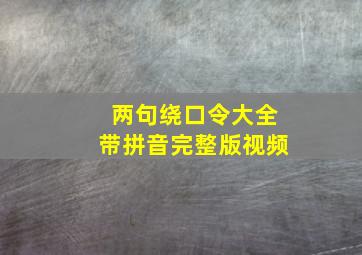 两句绕口令大全
带拼音完整版视频